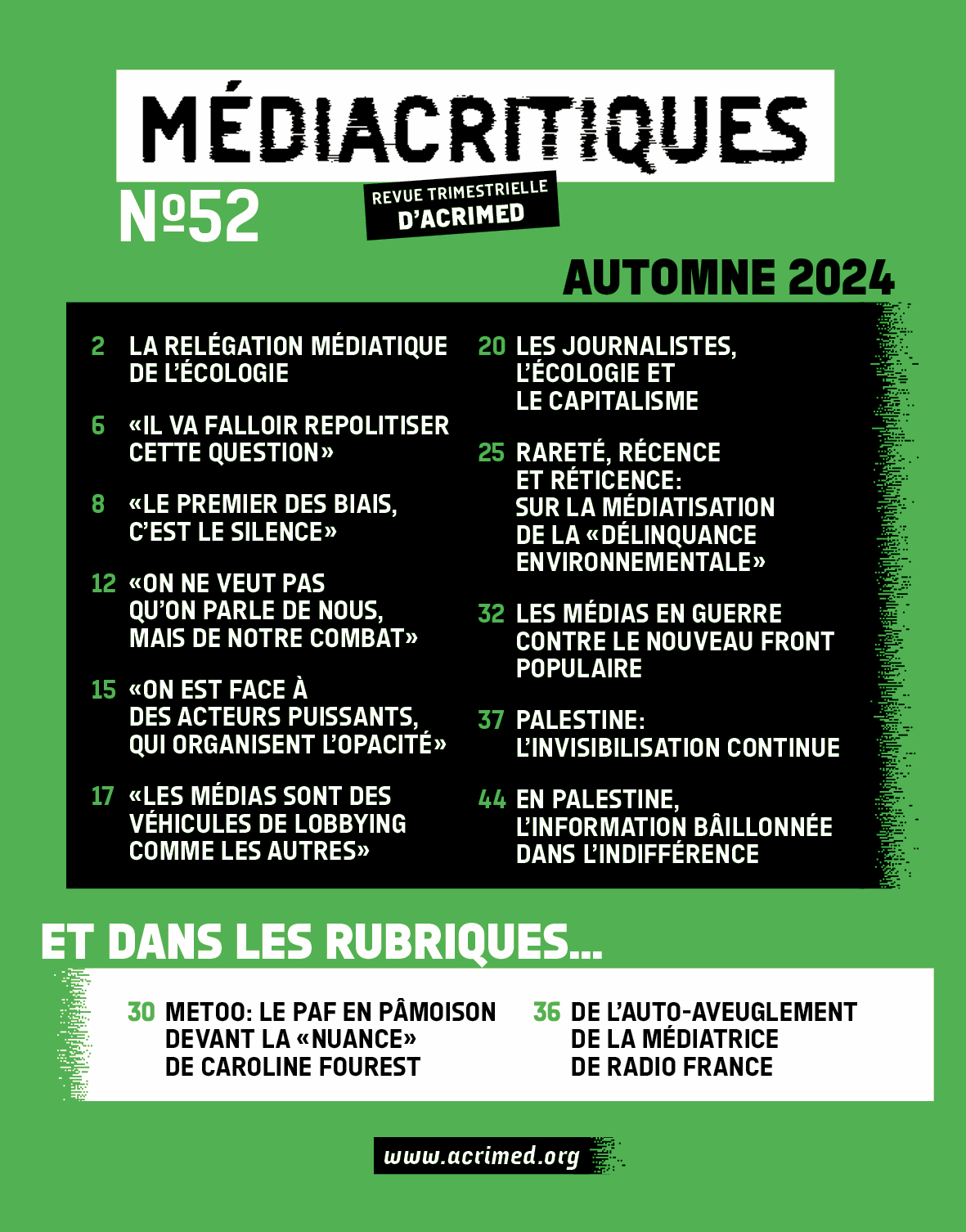 MÉDIACRITIQUES

Nº52

REVUE TRIMESTRIELLE D'ACRIMED

AUTOMNE 2024

2 LA RELÉGATION MÉDIATIQUE DE L'ÉCOLOGIE

6 «IL VA FALLOIR REPOLITISER CETTE QUESTION»

8 «LE PREMIER DES BIAIS, C'EST LE SILENCE»

12 «ON NE VEUT PAS QU'ON PARLE DE NOUS, MAIS DE NOTRE COMBAT»

15 «ON EST FACE À DES ACTEURS PUISSANTS, QUI ORGANISENT L'OPACITÉ»

17 «LES MÉDIAS SONT DES VÉHICULES DE LOBBYING COMME LES AUTRES»

20 LES JOURNALISTES, L'ÉCOLOGIE ET LE CAPITALISME

25 RARETÉ, RÉCENCE ET RÉTICENCE: SUR LA MÉDIATISATION DE LA «DÉLINQUANCE ENVIRONNEMENTALE»

32 LES MÉDIAS EN GUERRE CONTRE LE NOUVEAU FRONT POPULAIRE

37 PALESTINE: L'INVISIBILISATION CONTINUE

44 EN PALESTINE, L'INFORMATION BÂILLONNÉE DANS L'INDIFFÉRENCE

ET DANS LES RUBRIQUES...

30 METOO: LE PAF EN PÂMOISON DEVANT LA «NUANCE» DE CAROLINE FOUREST

36 DE L'AUTO-AVEUGLEMENT DE LA MÉDIATRICE DE RADIO FRANCE

www.acrimed.org